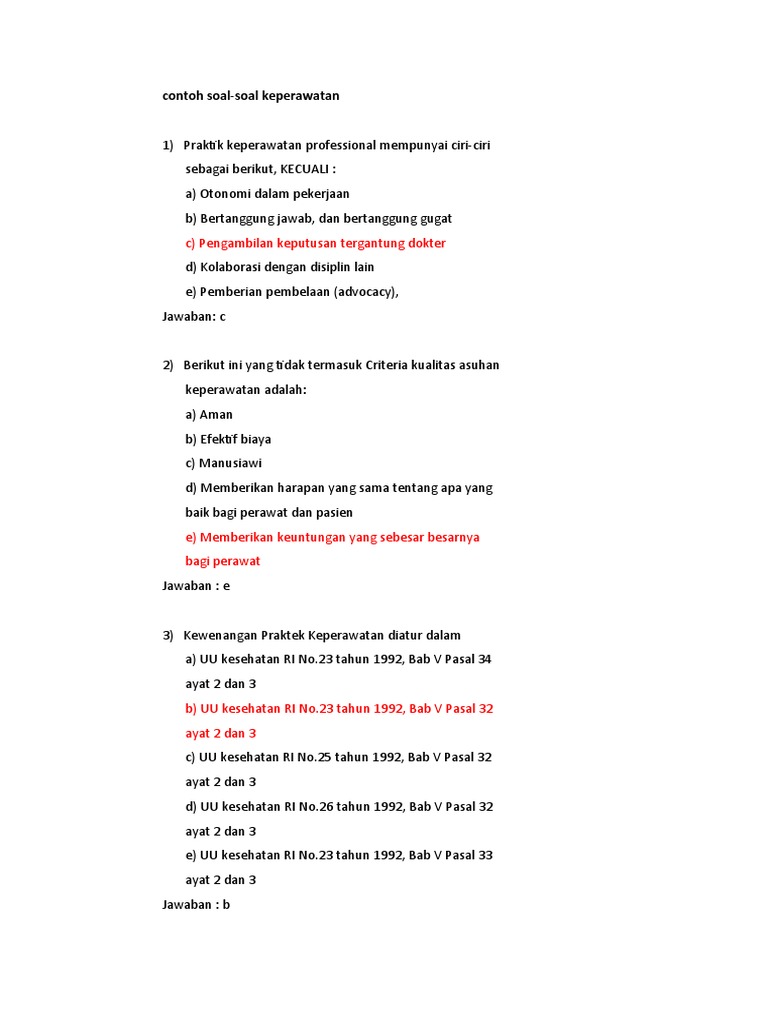 contoh soal-soal keperawatan

1) Praktik keperawatan professional mempunyai ciri-ciri sebagai berikut, KECUALI :
a) Otonomi dalam pekerjaan
b) Bertanggung jawab, dan bertanggung gugat
c) Pengambilan keputusan tergantung dokter
d) Kolaborasi dengan disiplin lain
e) Pemberian pembelaan (advocacy),
Jawaban: c

2) Berikut ini yang tidak termasuk Criteria kualitas asuhan keperawatan adalah:
a) Aman
b) Efektif biaya
c) Manusiawi
d) Memberikan harapan yang sama tentang apa yang baik bagi perawat dan pasien
e) Memberikan keuntungan yang sebesar besarnya bagi perawat
Jawaban : e

3) Kewenangan Praktek Keperawatan diatur dalam
a) UU kesehatan RI No.23 tahun 1992, Bab V Pasal 34 ayat 2 dan 3
b) UU kesehatan RI No.23 tahun 1992, Bab V Pasal 32 ayat 2 dan 3
c) UU kesehatan RI No.25 tahun 1992, Bab V Pasal 32 ayat 2 dan 3
d) UU kesehatan RI No.26 tahun 1992, Bab V Pasal 32 ayat 2 dan 3
e) UU kesehatan RI No.23 tahun 1992, Bab V Pasal 33 ayat 2 dan 3
Jawaban : b